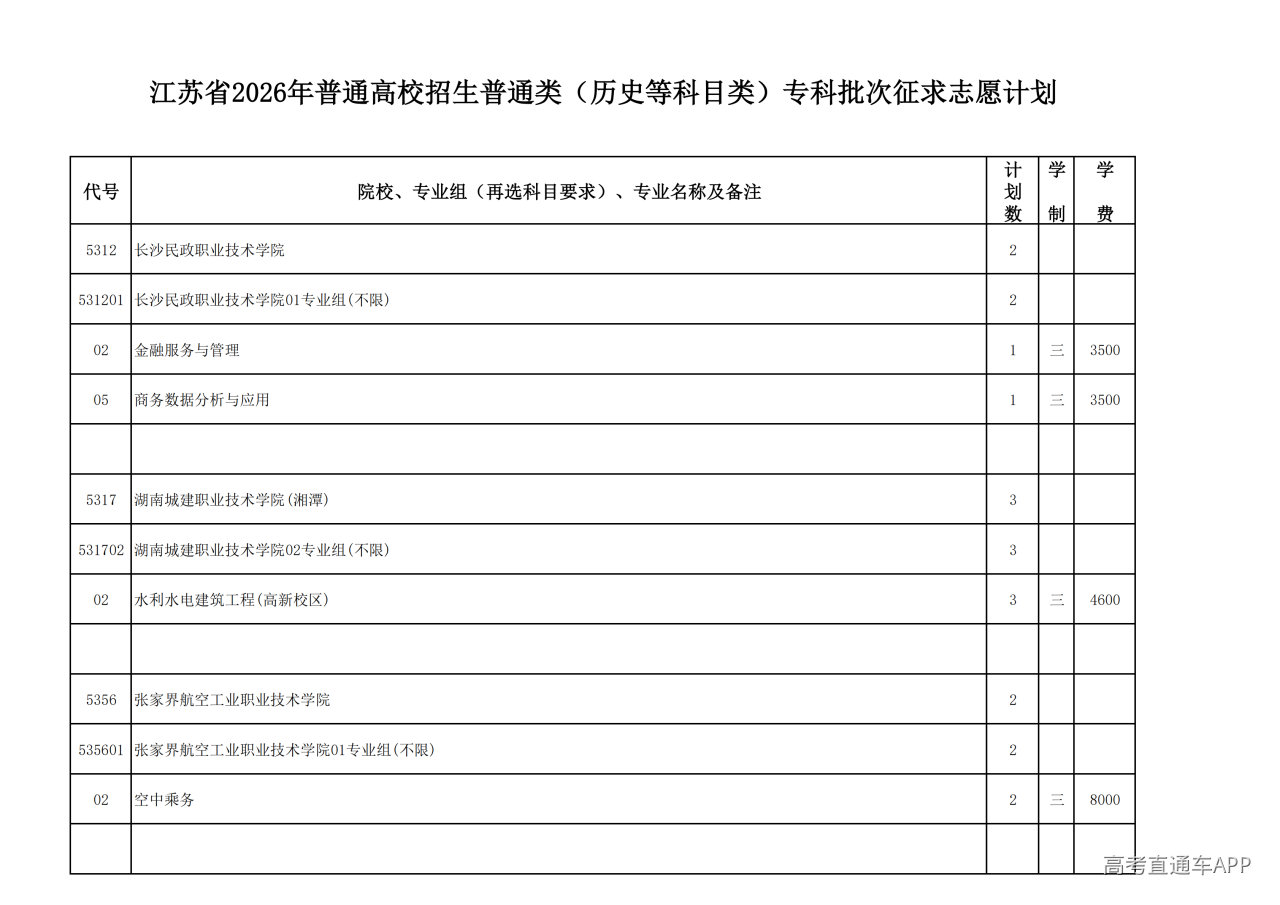 江苏省2026年普通高校招生普通类（历史等科目类）专科批次征求志愿计划

| 代号 | 院校、专业组（再选科目要求）、专业名称及备注 | 计划数 | 学制 | 学费 |
|---|---|---|---|---|
| 5312 | 长沙民政职业技术学院 | 2 | | |
| 531201 | 长沙民政职业技术学院01专业组(不限) | 2 | | |
| 02 | 金融服务与管理 | 1 | 三 | 3500 |
| 05 | 商务数据分析与应用 | 1 | 三 | 3500 |
| | | | | |
| 5317 | 湖南城建职业技术学院(湘潭) | 3 | | |
| 531702 | 湖南城建职业技术学院02专业组(不限) | 3 | | |
| 02 | 水利水电建筑工程(高新校区) | 3 | 三 | 4600 |
| | | | | |
| 5356 | 张家界航空工业职业技术学院 | 2 | | |
| 535601 | 张家界航空工业职业技术学院01专业组(不限) | 2 | | |
| 02 | 空中乘务 | 2 | 三 | 8000 |
| | | | | |

高考直通车APP